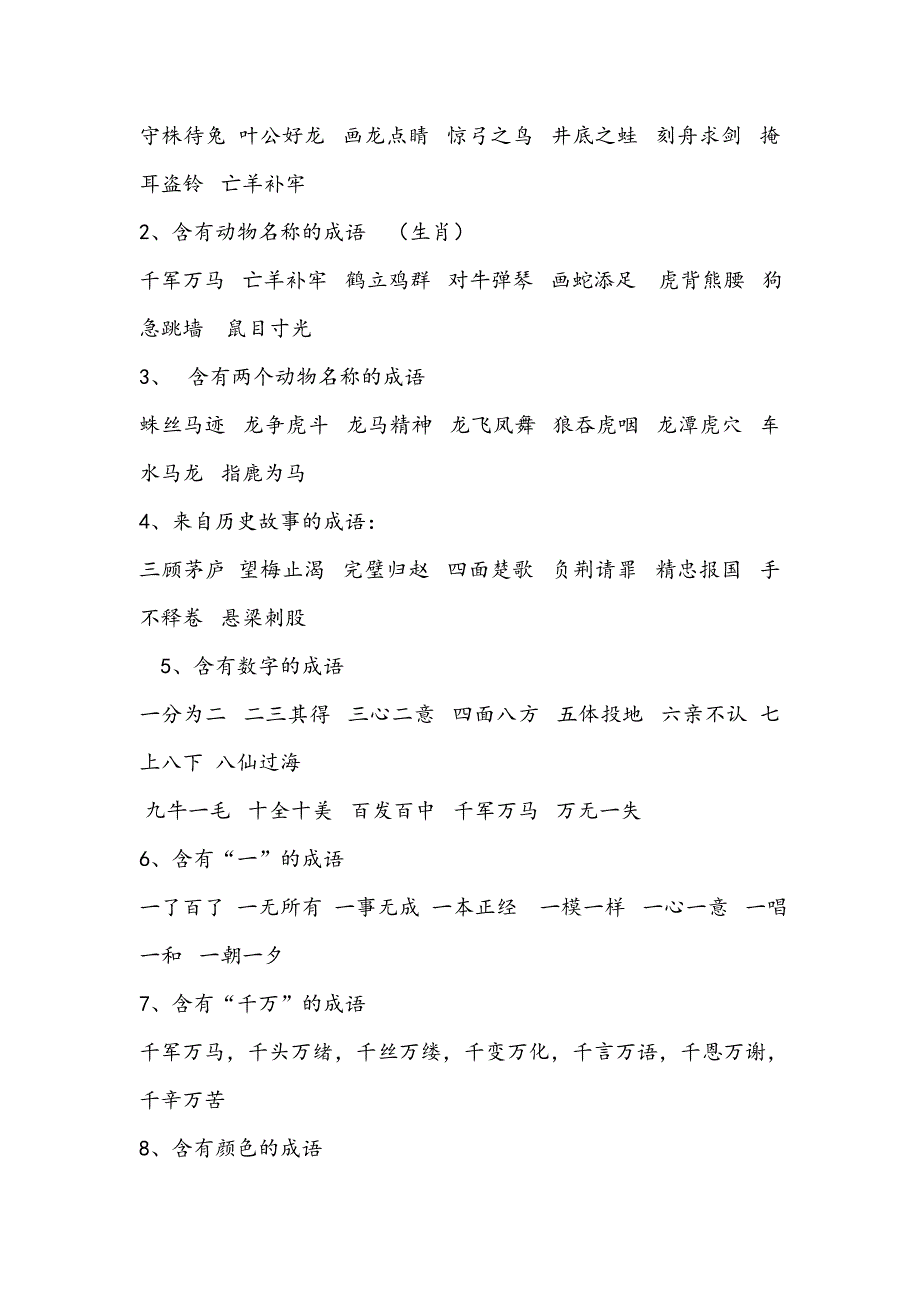 守株待兔 叶公好龙 画龙点睛 惊弓之鸟 井底之蛙 刻舟求剑 掩耳盗铃 亡羊补牢

2、含有动物名称的成语 （生肖）

千军万马 亡羊补牢 鹤立鸡群 对牛弹琴 画蛇添足 虎背熊腰 狗急跳墙 鼠目寸光

3、 含有两个动物名称的成语

蛛丝马迹 龙争虎斗 龙马精神 龙飞凤舞 狼吞虎咽 龙潭虎穴 车水马龙 指鹿为马

4、来自历史故事的成语：

三顾茅庐 望梅止渴 完璧归赵 四面楚歌 负荆请罪 精忠报国 手不释卷 悬梁刺股

5、含有数字的成语

一分为二 二三其得 三心二意 四面八方 五体投地 六亲不认 七上八下 八仙过海

九牛一毛 十全十美 百发百中 千军万马 万无一失

6、含有“一”的成语

一了百了 一无所有 一事无成 一本正经 一模一样 一心一意 一唱一和 一朝一夕

7、含有“千万”的成语

千军万马，千头万绪，千丝万缕，千变万化，千言万语，千恩万谢，千辛万苦

8、含有颜色的成语